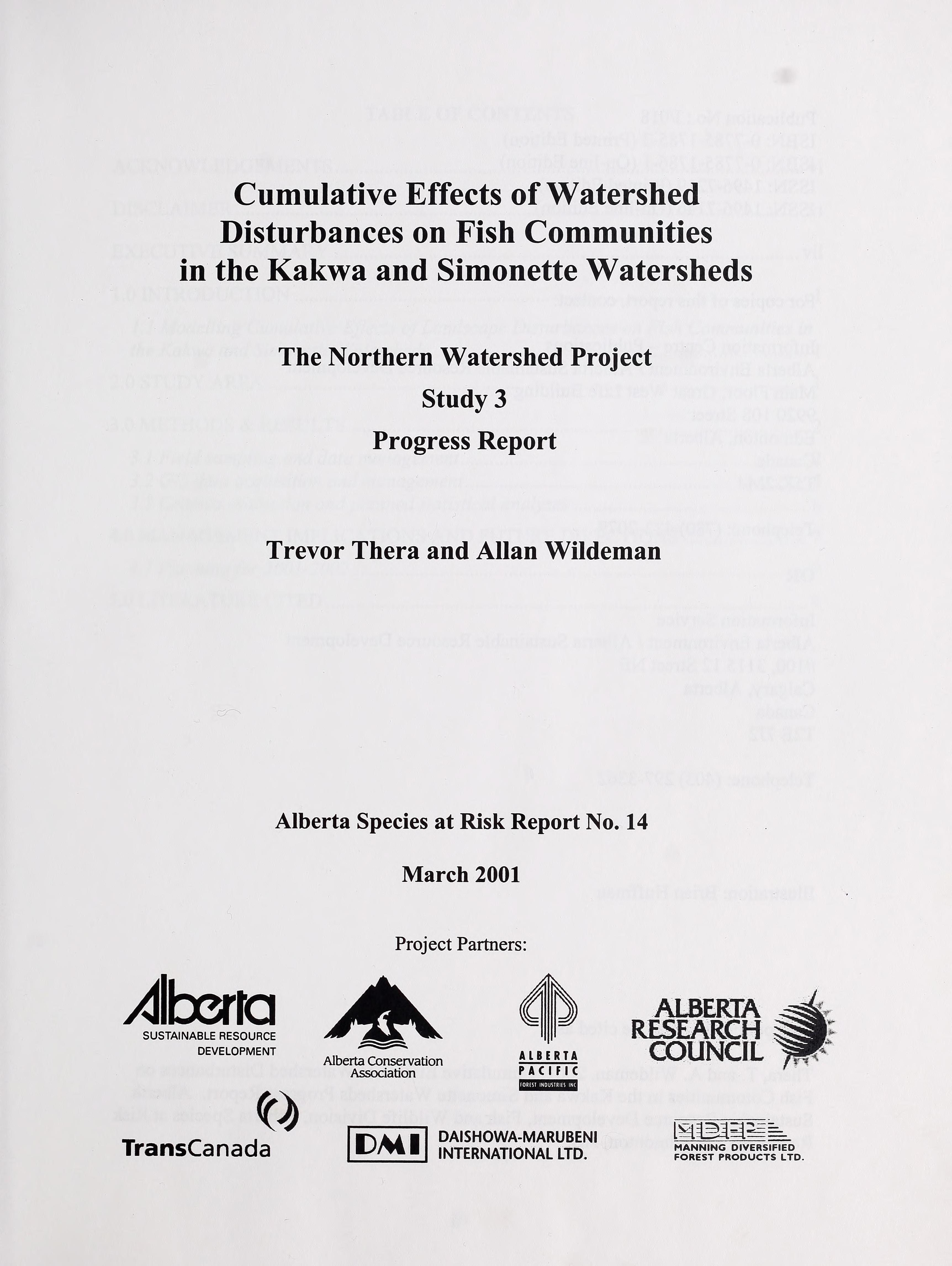 Cumulative Effects of Watershed Disturbances on Fish Communities in the Kakwa and Simonette Watersheds

The Northern Watershed Project

Study 3

Progress Report

Trevor Thera and Allan Wildeman

Alberta Species at Risk Report No. 14

March 2001

Project Partners:

Alberta
SUSTAINABLE RESOURCE DEVELOPMENT

Alberta Conservation Association

ALBERTA PACIFIC
FOREST INDUSTRIES INC

ALBERTA RESEARCH COUNCIL

TransCanada

DMI DAISHOWA-MARUBENI INTERNATIONAL LTD.

MDFP
MANNING DIVERSIFIED FOREST PRODUCTS LTD.